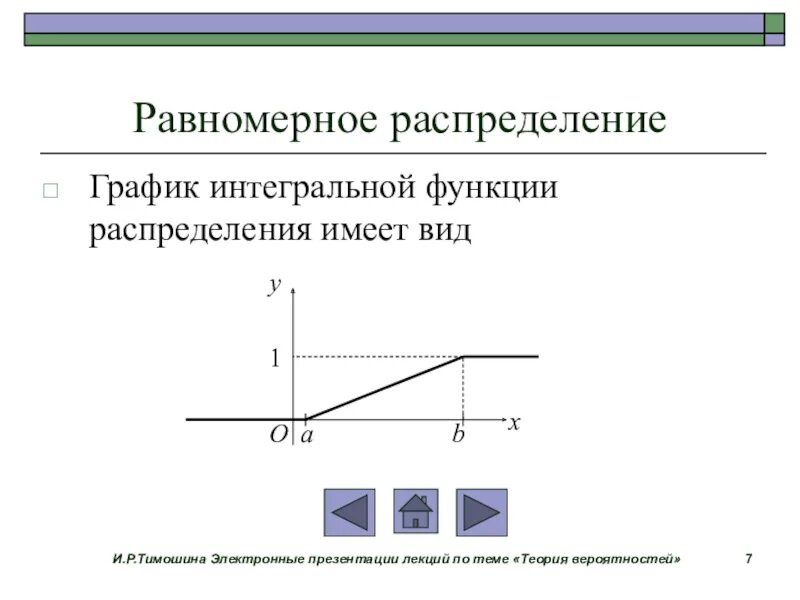 Равномерное распределение

□ График интегральной функции распределения имеет вид

$y$
$1$
$O$ $a$ $b$ $x$

И.Р.Тимошина Электронные презентации лекций по теме «Теория вероятностей» 7